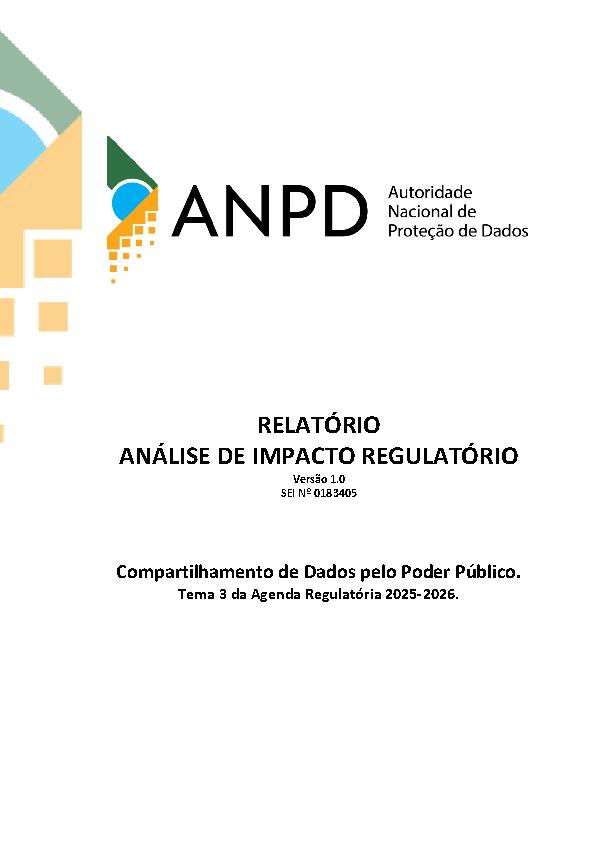 ANPD Autoridade Nacional de Proteção de Dados

RELATÓRIO
ANÁLISE DE IMPACTO REGULATÓRIO
Versão 1.0
SEI Nº 0183405

Compartilhamento de Dados pelo Poder Público.
Tema 3 da Agenda Regulatória 2025-2026.